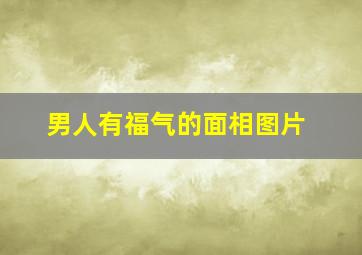 男人有福气的面相图片